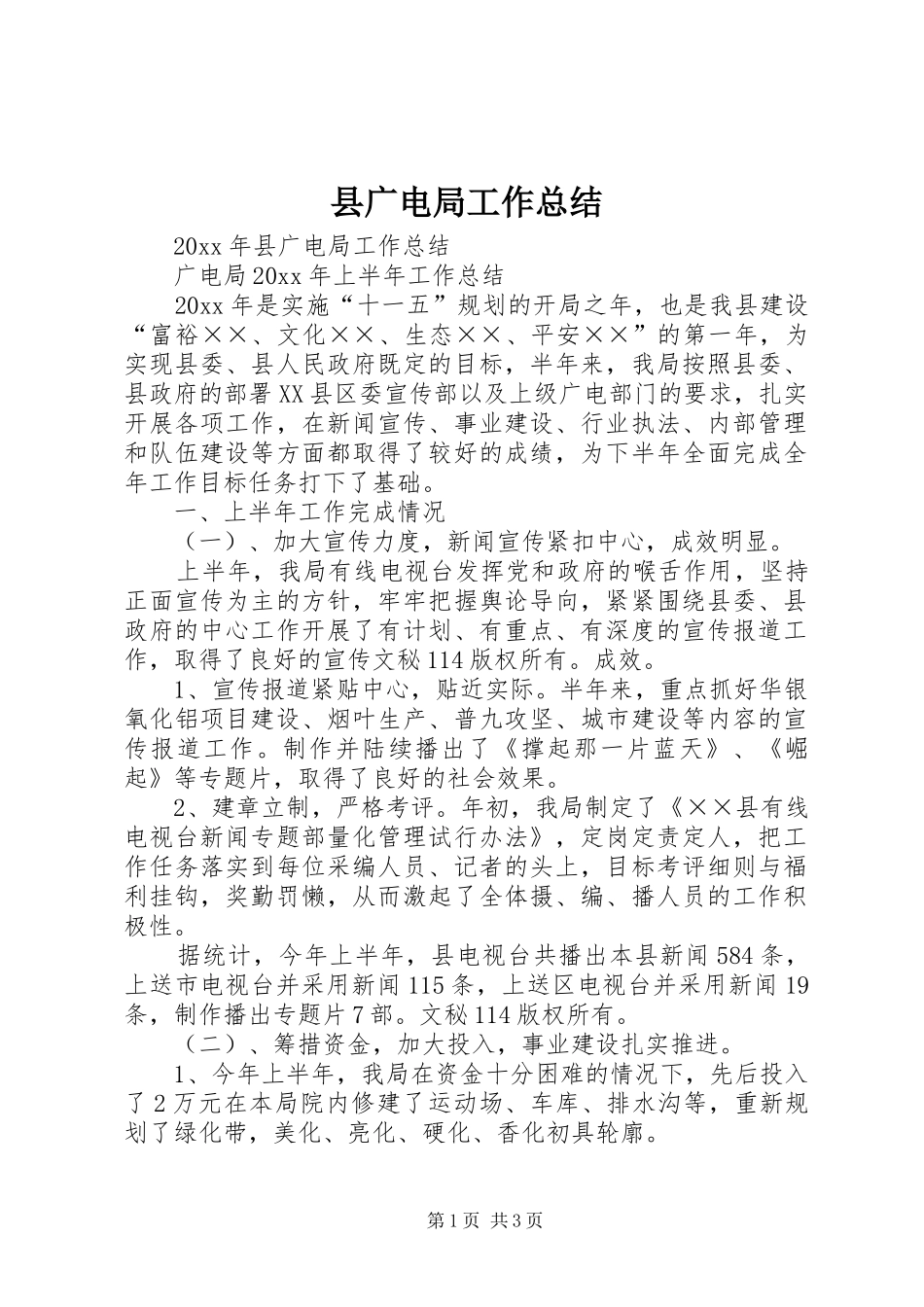 县广电局工作总结

20xx 年县广电局工作总结

广电局 20xx 年上半年工作总结

20xx 年是实施“十一五”规划的开局之年，也是我县建设“富裕××、文化××、生态××、平安××”的第一年，为实现县委、县人民政府既定的目标，半年来，我局按照县委、县政府的部署 XX 县区委宣传部以及上级广电部门的要求，扎实开展各项工作，在新闻宣传、事业建设、行业执法、内部管理和队伍建设等方面都取得了较好的成绩，为下半年全面完成全年工作目标任务打下了基础。

一、上半年工作完成情况

（一）、加大宣传力度，新闻宣传紧扣中心，成效明显。

上半年，我局有线电视台发挥党和政府的喉舌作用，坚持正面宣传为主的方针，牢牢把握舆论导向，紧紧围绕县委、县政府的中心工作开展了有计划、有重点、有深度的宣传报道工作，取得了良好的宣传文秘 114 版权所有。成效。

1、宣传报道紧贴中心，贴近实际。半年来，重点抓好华银氧化铝项目建设、烟叶生产、普九攻坚、城市建设等内容的宣传报道工作。制作并陆续播出了《撑起那一片蓝天》、《崛起》等专题片，取得了良好的社会效果。

2、建章立制，严格考评。年初，我局制定了《××县有线电视台新闻专题部量化管理试行办法》，定岗定责定人，把工作任务落实到每位采编人员、记者的头上，目标考评细则与福利挂钩，奖勤罚懒，从而激起了全体摄、编、播人员的工作积极性。

据统计，今年上半年，县电视台共播出本县新闻 584 条，上送市电视台并采用新闻 115 条，上送区电视台并采用新闻 19 条，制作播出专题片 7 部。文秘 114 版权所有。

（二）、筹措资金，加大投入，事业建设扎实推进。

1、今年上半年，我局在资金十分困难的情况下，先后投入了 2 万元在本局院内修建了运动场、车库、排水沟等，重新规划了绿化带，美化、亮化、硬化、香化初具轮廓。

第 1 页 共 3 页